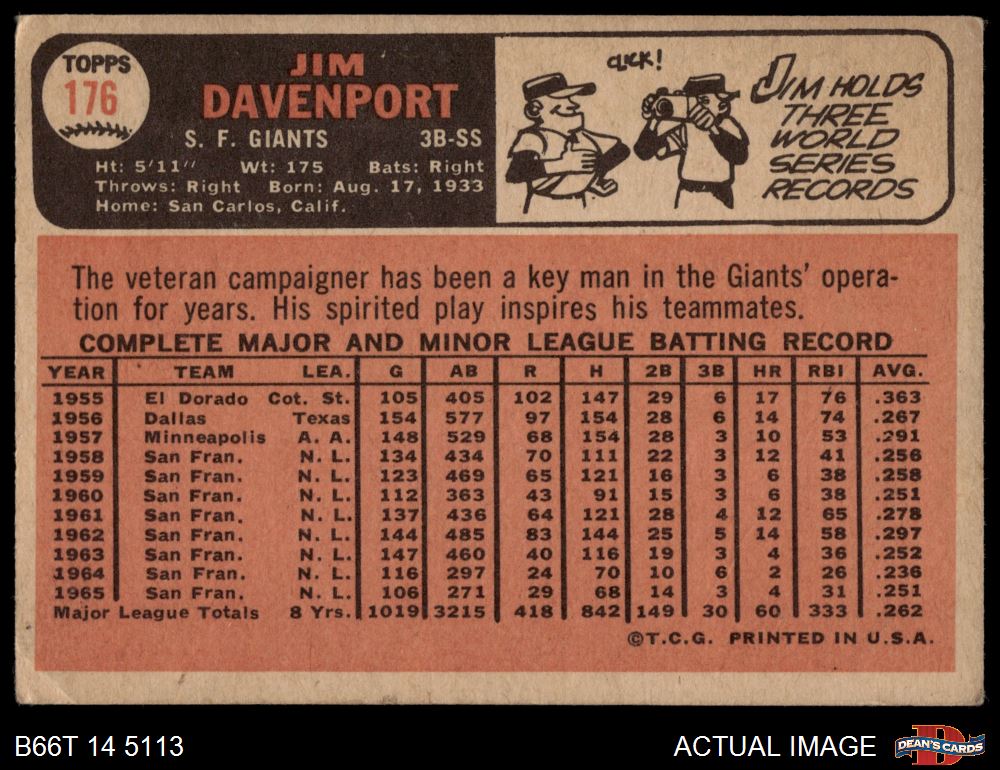 TOPPS
176

JIM
DAVENPORT

S. F. GIANTS 3B-SS

Ht: 5'11" Wt: 175 Bats: Right
Throws: Right Born: Aug. 17, 1933
Home: San Carlos, Calif.

CLICK!

JIM HOLDS THREE WORLD SERIES RECORDS

The veteran campaigner has been a key man in the Giants' operation for years. His spirited play inspires his teammates.

COMPLETE MAJOR AND MINOR LEAGUE BATTING RECORD

| YEAR | TEAM | LEA. | G | AB | R | H | 2B | 3B | HR | RBI | AVG. |
|---|---|---|---|---|---|---|---|---|---|---|---|
| 1955 | El Dorado | Cot. St. | 105 | 405 | 102 | 147 | 29 | 6 | 17 | 76 | .363 |
| 1956 | Dallas | Texas | 154 | 577 | 97 | 154 | 28 | 6 | 14 | 74 | .267 |
| 1957 | Minneapolis | A. A. | 148 | 529 | 68 | 154 | 28 | 3 | 10 | 53 | .291 |
| 1958 | San Fran. | N. L. | 134 | 434 | 70 | 111 | 22 | 3 | 12 | 41 | .256 |
| 1959 | San Fran. | N. L. | 123 | 469 | 65 | 121 | 16 | 3 | 6 | 38 | .258 |
| 1960 | San Fran. | N. L. | 112 | 363 | 43 | 91 | 15 | 3 | 6 | 38 | .251 |
| 1961 | San Fran. | N. L. | 137 | 436 | 64 | 121 | 28 | 4 | 12 | 65 | .278 |
| 1962 | San Fran. | N. L. | 144 | 485 | 83 | 144 | 25 | 5 | 14 | 58 | .297 |
| 1963 | San Fran. | N. L. | 147 | 460 | 40 | 116 | 19 | 3 | 4 | 36 | .252 |
| 1964 | San Fran. | N. L. | 116 | 297 | 24 | 70 | 10 | 6 | 2 | 26 | .236 |
| 1965 | San Fran. | N. L. | 106 | 271 | 29 | 68 | 14 | 3 | 4 | 31 | .251 |
| Major League Totals | | 8 Yrs. | 1019 | 3215 | 418 | 842 | 149 | 30 | 60 | 333 | .262 |

©T.C.G. PRINTED IN U.S.A.

B66T 14 5113

ACTUAL IMAGE

DEAN'S CARDS